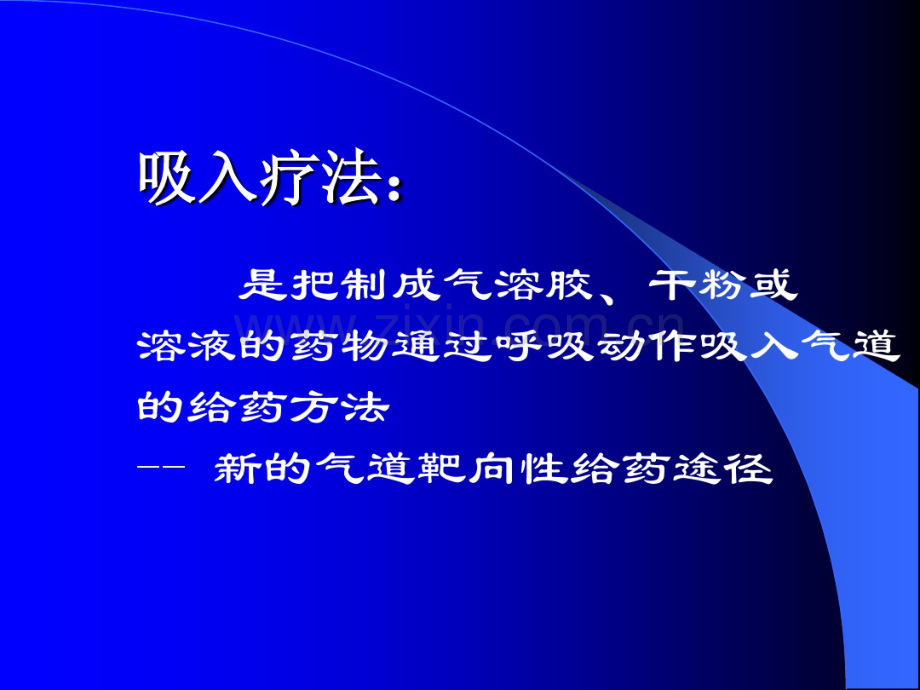 吸入疗法：

是把制成气溶胶、干粉或溶液的药物通过呼吸动作吸入气道的给药方法

-- 新的气道靶向性给药途径

www.zixin.com.cn